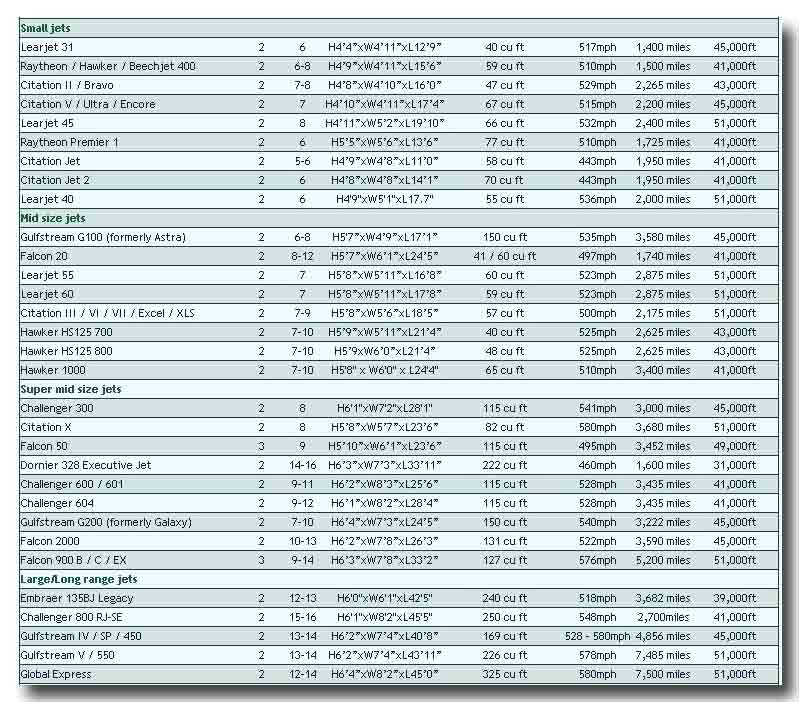 | Small jets | | | | | | | |
|---|---|---|---|---|---|---|---|
| Learjet 31 | 2 | 6 | H4'4"xW4'11"xL12'9" | 40 cu ft | 517mph | 1,400 miles | 45,000ft |
| Raytheon / Hawker / Beechjet 400 | 2 | 6-8 | H4'9"xW4'11"xL15'6" | 59 cu ft | 510mph | 1,500 miles | 41,000ft |
| Citation II / Bravo | 2 | 7-8 | H4'8"xW4'10"xL16'0" | 47 cu ft | 529mph | 2,265 miles | 43,000ft |
| Citation V / Ultra / Encore | 2 | 7 | H4'10"xW4'11"xL17'4" | 67 cu ft | 515mph | 2,200 miles | 45,000ft |
| Learjet 45 | 2 | 8 | H4'11"xW5'2"xL19'10" | 66 cu ft | 532mph | 2,400 miles | 51,000ft |
| Raytheon Premier 1 | 2 | 6 | H5'5"xW5'6"xL13'6" | 77 cu ft | 510mph | 1,725 miles | 41,000ft |
| Citation Jet | 2 | 5-6 | H4'9"xW4'8"xL11'0" | 58 cu ft | 443mph | 1,950 miles | 41,000ft |
| Citation Jet 2 | 2 | 6 | H4'8"xW4'8"xL14'1" | 70 cu ft | 443mph | 1,950 miles | 41,000ft |
| Learjet 40 | 2 | 6 | H4'9"xW5'1"xL17.7" | 55 cu ft | 536mph | 2,000 miles | 51,000ft |
| Mid size jets | | | | | | | |
| Gulfstream G100 (formerly Astra) | 2 | 6-8 | H5'7"xW4'9"xL17'1" | 150 cu ft | 535mph | 3,580 miles | 45,000ft |
| Falcon 20 | 2 | 8-12 | H5'7"xW6'1"xL24'5" | 41 / 60 cu ft | 497mph | 1,740 miles | 41,000ft |
| Learjet 55 | 2 | 7 | H5'8"xW5'11"xL16'8" | 60 cu ft | 523mph | 2,875 miles | 51,000ft |
| Learjet 60 | 2 | 7 | H5'8"xW5'11"xL17'8" | 59 cu ft | 523mph | 2,875 miles | 51,000ft |
| Citation III / VI / VII / Excel / XLS | 2 | 7-9 | H5'8"xW5'6"xL18'5" | 57 cu ft | 500mph | 2,175 miles | 51,000ft |
| Hawker HS125 700 | 2 | 7-10 | H5'9"xW5'11"xL21'4" | 40 cu ft | 525mph | 2,625 miles | 43,000ft |
| Hawker HS125 800 | 2 | 7-10 | H5'9xW6'0"xL21'4" | 48 cu ft | 525mph | 2,625 miles | 43,000ft |
| Hawker 1000 | 2 | 7-10 | H5'8" x W6'0" x L24'4" | 65 cu ft | 510mph | 3,400 miles | 41,000ft |
| Super mid size jets | | | | | | | |
| Challenger 300 | 2 | 8 | H6'1"xW7'2"xL28'1" | 115 cu ft | 541mph | 3,000 miles | 45,000ft |
| Citation X | 2 | 8 | H5'8"xW5'7"xL23'6" | 82 cu ft | 580mph | 3,680 miles | 51,000ft |
| Falcon 50 | 3 | 9 | H5'10"xW6'1"xL23'6" | 115 cu ft | 495mph | 3,452 miles | 49,000ft |
| Dornier 328 Executive Jet | 2 | 14-16 | H6'3"xW7'3"xL33'11" | 222 cu ft | 460mph | 1,600 miles | 31,000ft |
| Challenger 600 / 601 | 2 | 9-11 | H6'2"xW8'3"xL25'6" | 115 cu ft | 528mph | 3,435 miles | 41,000ft |
| Challenger 604 | 2 | 9-12 | H6'1"xW8'2"xL28'4" | 115 cu ft | 528mph | 3,435 miles | 41,000ft |
| Gulfstream G200 (formerly Galaxy) | 2 | 7-10 | H6'4"xW7'3"xL24'5" | 150 cu ft | 540mph | 3,222 miles | 45,000ft |
| Falcon 2000 | 2 | 10-13 | H6'2"xW7'8"xL26'3" | 131 cu ft | 522mph | 3,590 miles | 45,000ft |
| Falcon 900 B / C / EX | 3 | 9-14 | H6'3"xW7'8"xL33'2" | 127 cu ft | 576mph | 5,200 miles | 51,000ft |
| Large/Long range jets | | | | | | | |
| Embraer 135BJ Legacy | 2 | 12-13 | H6'0"xW6'1"xL42'5" | 240 cu ft | 518mph | 3,682 miles | 39,000ft |
| Challenger 800 RJ-SE | 2 | 15-16 | H6'1"xW8'2"xL45'5" | 250 cu ft | 548mph | 2,700miles | 41,000ft |
| Gulfstream IV / SP / 450 | 2 | 13-14 | H6'2"xW7'4"xL40'8" | 169 cu ft | 528 - 580mph | 4,856 miles | 45,000ft |
| Gulfstream V / 550 | 2 | 13-14 | H6'2"xW7'4"xL43'11" | 226 cu ft | 578mph | 7,485 miles | 51,000ft |
| Global Express | 2 | 12-14 | H6'4"xW8'2"xL45'0" | 325 cu ft | 580mph | 7,500 miles | 51,000ft |